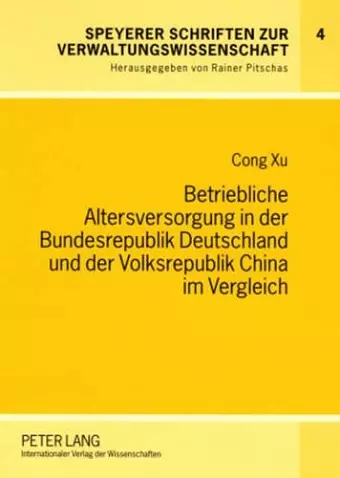 SPEYERER SCHRIFTEN ZUR VERWALTUNGSWISSENSCHAFT

4

Herausgegeben von Rainer Pitschas

Cong Xu

Betriebliche Altersversorgung in der Bundesrepublik Deutschland und der Volksrepublik China im Vergleich

PETER LANG
Internationaler Verlag der Wissenschaften